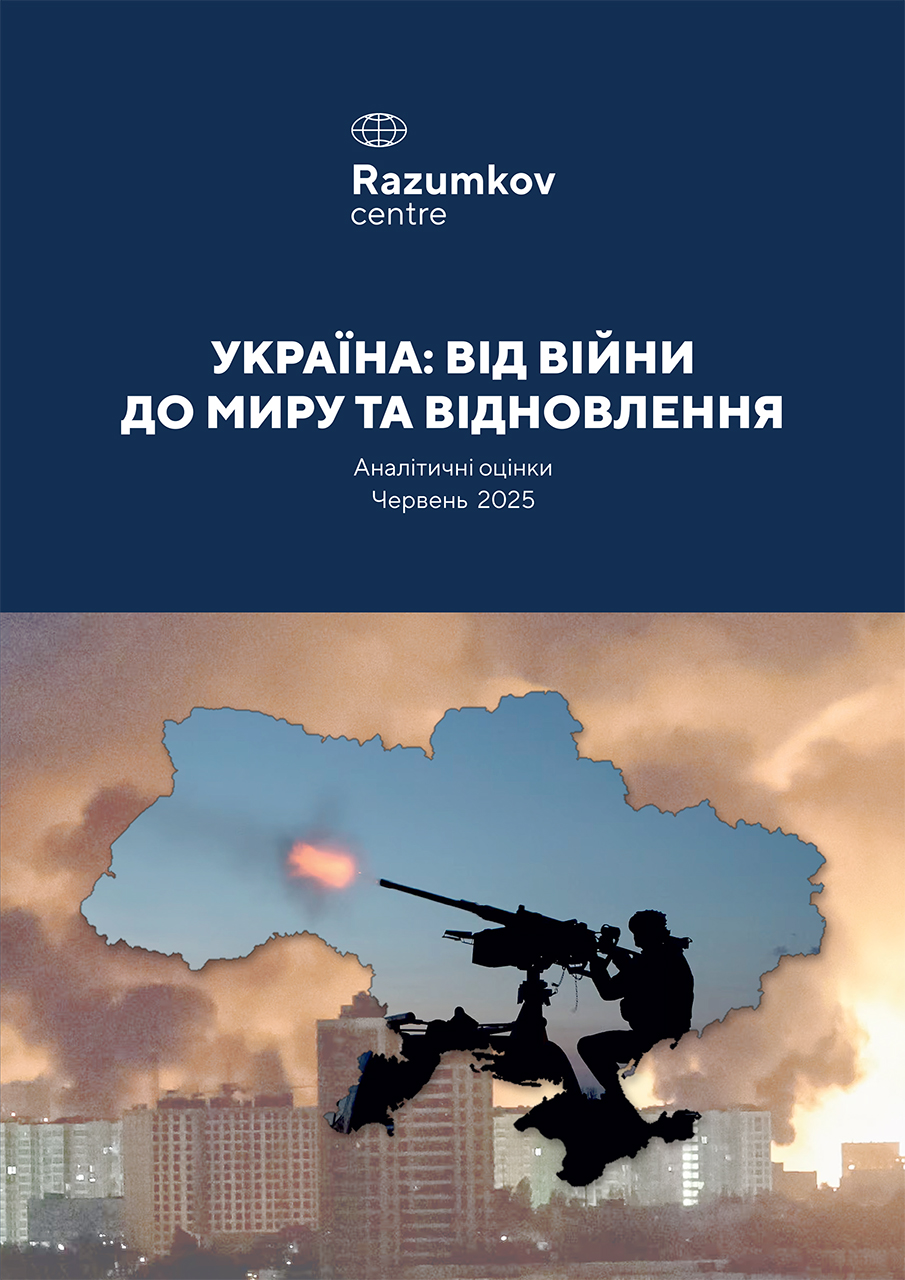 Razumkov
centre

УКРАЇНА: ВІД ВІЙНИ
ДО МИРУ ТА ВІДНОВЛЕННЯ

Аналітичні оцінки
Червень 2025